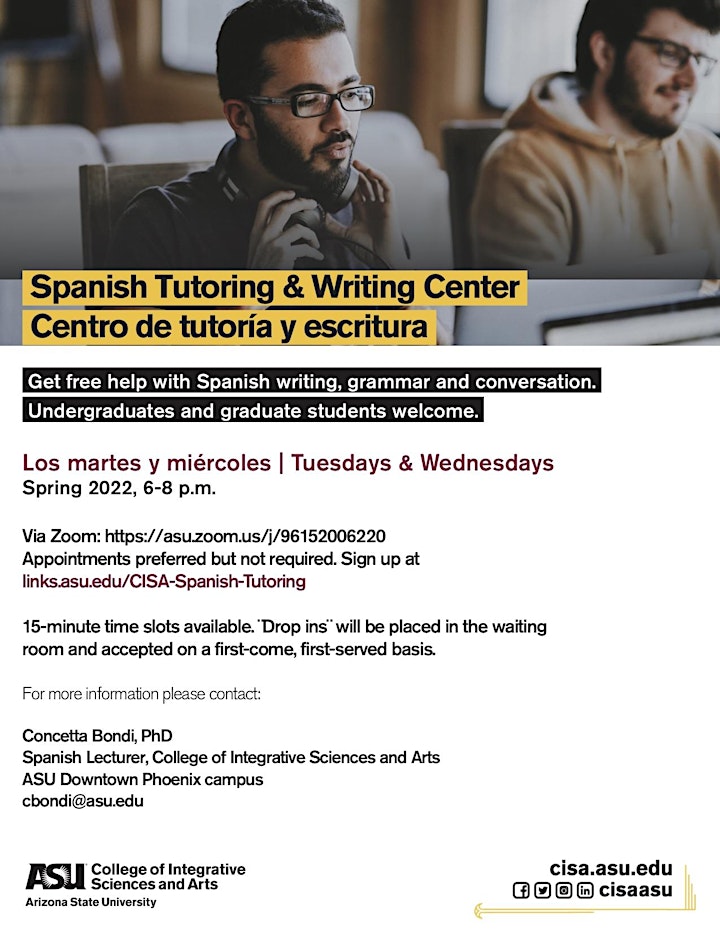 Spanish Tutoring & Writing Center
Centro de tutoría y escritura

Get free help with Spanish writing, grammar and conversation.
Undergraduates and graduate students welcome.

Los martes y miércoles | Tuesdays & Wednesdays
Spring 2022, 6-8 p.m.

Via Zoom: https://asu.zoom.us/j/96152006220
Appointments preferred but not required. Sign up at links.asu.edu/CISA-Spanish-Tutoring

15-minute time slots available. "Drop ins" will be placed in the waiting room and accepted on a first-come, first-served basis.

For more information please contact:

Concetta Bondi, PhD
Spanish Lecturer, College of Integrative Sciences and Arts
ASU Downtown Phoenix campus
cbondi@asu.edu

ASU College of Integrative Sciences and Arts
Arizona State University

cisa.asu.edu
cisaasu